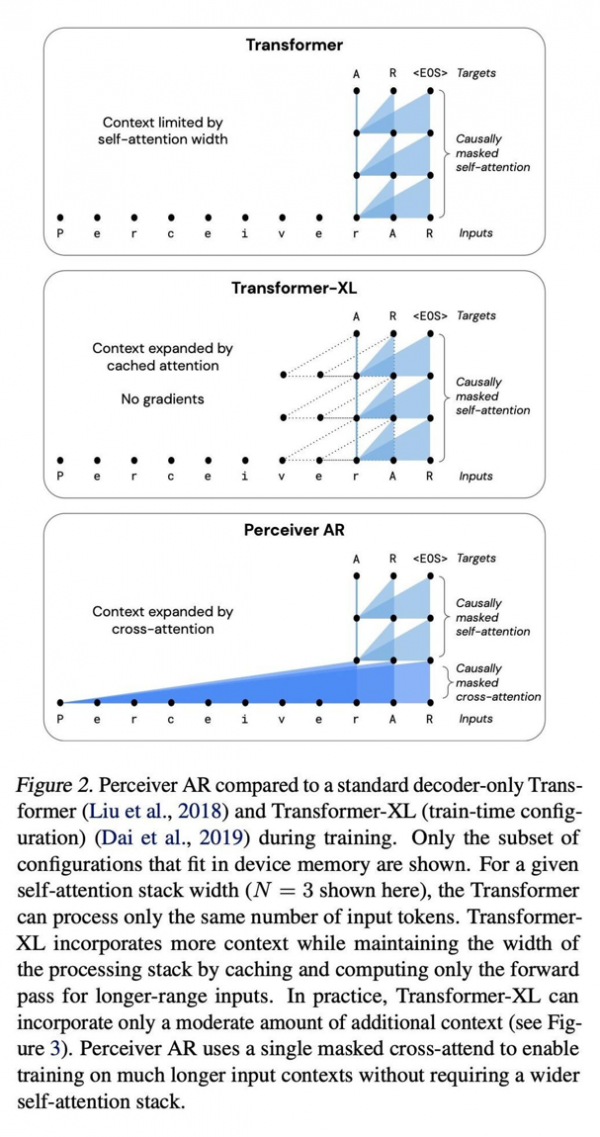 Transformer

A R <EOS> Targets

Context limited by self-attention width

Causally masked self-attention

P e r c e i v e r A R Inputs

Transformer-XL

A R <EOS> Targets

Context expanded by cached attention

No gradients

Causally masked self-attention

P e r c e i v e r A R Inputs

Perceiver AR

A R <EOS> Targets

Context expanded by cross-attention

Causally masked self-attention

Causally masked cross-attention

P e r c e i v e r A R Inputs

Figure 2. Perceiver AR compared to a standard decoder-only Transformer (Liu et al., 2018) and Transformer-XL (train-time configuration) (Dai et al., 2019) during training. Only the subset of configurations that fit in device memory are shown. For a given self-attention stack width ($N = 3$ shown here), the Transformer can process only the same number of input tokens. Transformer-XL incorporates more context while maintaining the width of the processing stack by caching and computing only the forward pass for longer-range inputs. In practice, Transformer-XL can incorporate only a moderate amount of additional context (see Figure 3). Perceiver AR uses a single masked cross-attend to enable training on much longer input contexts without requiring a wider self-attention stack.